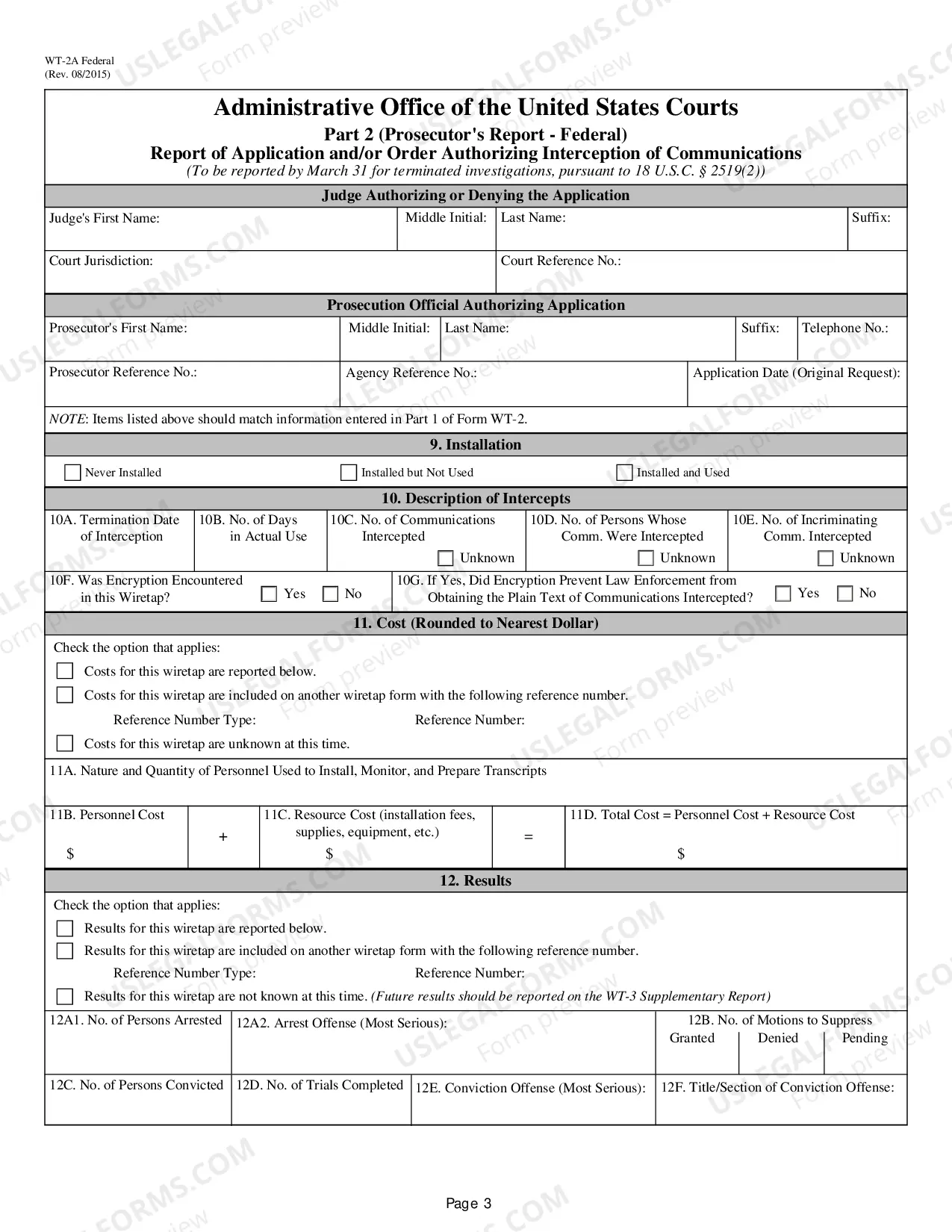 WT-2A Federal
(Rev. 08/2015)

Administrative Office of the United States Courts
Part 2 (Prosecutor's Report - Federal)
Report of Application and/or Order Authorizing Interception of Communications
(To be reported by March 31 for terminated investigations, pursuant to 18 U.S.C. § 2519(2))

Judge Authorizing or Denying the Application

Judge's First Name:
Middle Initial:
Last Name:
Suffix:
Court Jurisdiction:
Court Reference No.:

Prosecution Official Authorizing Application

Prosecutor's First Name:
Middle Initial:
Last Name:
Suffix:
Telephone No.:
Prosecutor Reference No.:
Agency Reference No.:
Application Date (Original Request):

NOTE: Items listed above should match information entered in Part 1 of Form WT-2.

9. Installation

☐ Never Installed ☐ Installed but Not Used ☐ Installed and Used

10. Description of Intercepts

10A. Termination Date of Interception
10B. No. of Days in Actual Use
10C. No. of Communications Intercepted ☐ Unknown
10D. No. of Persons Whose Comm. Were Intercepted ☐ Unknown
10E. No. of Incriminating Comm. Intercepted ☐ Unknown
10F. Was Encryption Encountered in this Wiretap? ☐ Yes ☐ No
10G. If Yes, Did Encryption Prevent Law Enforcement from Obtaining the Plain Text of Communications Intercepted? ☐ Yes ☐ No

11. Cost (Rounded to Nearest Dollar)

Check the option that applies:
☐ Costs for this wiretap are reported below.
☐ Costs for this wiretap are included on another wiretap form with the following reference number.
Reference Number Type: Reference Number:
☐ Costs for this wiretap are unknown at this time.

11A. Nature and Quantity of Personnel Used to Install, Monitor, and Prepare Transcripts

11B. Personnel Cost
$
+
11C. Resource Cost (installation fees, supplies, equipment, etc.)
$
=
11D. Total Cost = Personnel Cost + Resource Cost
$

12. Results

Check the option that applies:
☐ Results for this wiretap are reported below.
☐ Results for this wiretap are included on another wiretap form with the following reference number.
Reference Number Type: Reference Number:
☐ Results for this wiretap are not known at this time. (Future results should be reported on the WT-3 Supplementary Report)

12A1. No. of Persons Arrested
12A2. Arrest Offense (Most Serious):
12B. No. of Motions to Suppress
Granted Denied Pending
12C. No. of Persons Convicted
12D. No. of Trials Completed
12E. Conviction Offense (Most Serious):
12F. Title/Section of Conviction Offense:

Page 3

USLEGALFORMS.COM Form preview